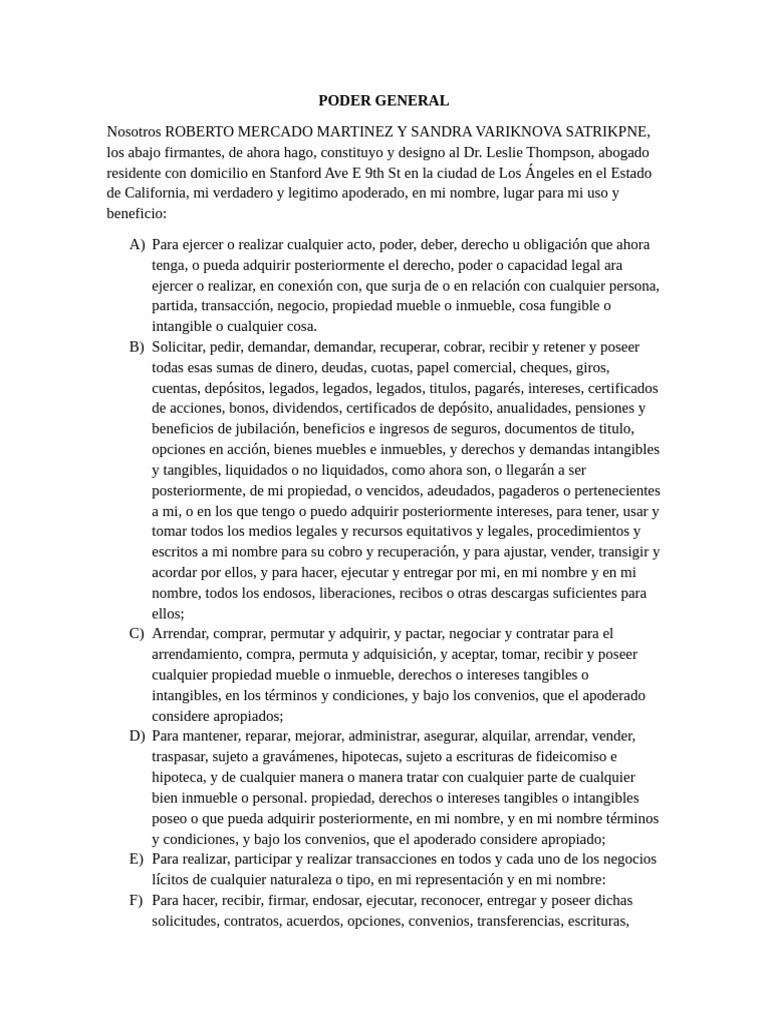 PODER GENERAL

Nosotros ROBERTO MERCADO MARTINEZ Y SANDRA VARIKNOVA SATRIKPNE, los abajo firmantes, de ahora hago, constituyo y designo al Dr. Leslie Thompson, abogado residente con domicilio en Stanford Ave E 9th St en la ciudad de Los Ángeles en el Estado de California, mi verdadero y legitimo apoderado, en mi nombre, lugar para mi uso y beneficio:

A) Para ejercer o realizar cualquier acto, poder, deber, derecho u obligación que ahora tenga, o pueda adquirir posteriormente el derecho, poder o capacidad legal ara ejercer o realizar, en conexión con, que surja de o en relación con cualquier persona, partida, transacción, negocio, propiedad mueble o inmueble, cosa fungible o intangible o cualquier cosa.

B) Solicitar, pedir, demandar, demandar, recuperar, cobrar, recibir y retener y poseer todas esas sumas de dinero, deudas, cuotas, papel comercial, cheques, giros, cuentas, depósitos, legados, legados, legados, titulos, pagarés, intereses, certificados de acciones, bonos, dividendos, certificados de depósito, anualidades, pensiones y beneficios de jubilación, beneficios e ingresos de seguros, documentos de titulo, opciones en acción, bienes muebles e inmuebles, y derechos y demandas intangibles y tangibles, liquidados o no liquidados, como ahora son, o llegarán a ser posteriormente, de mi propiedad, o vencidos, adeudados, pagaderos o pertenecientes a mi, o en los que tengo o puedo adquirir posteriormente intereses, para tener, usar y tomar todos los medios legales y recursos equitativos y legales, procedimientos y escritos a mi nombre para su cobro y recuperación, y para ajustar, vender, transigir y acordar por ellos, y para hacer, ejecutar y entregar por mi, en mi nombre y en mi nombre, todos los endosos, liberaciones, recibos o otras descargas suficientes para ellos;

C) Arrendar, comprar, permutar y adquirir, y pactar, negociar y contratar para el arrendamiento, compra, permuta y adquisición, y aceptar, tomar, recibir y poseer cualquier propiedad mueble o inmueble, derechos o intereses tangibles o intangibles, en los términos y condiciones, y bajo los convenios, que el apoderado considere apropiados;

D) Para mantener, reparar, mejorar, administrar, asegurar, alquilar, arrendar, vender, traspasar, sujeto a gravámenes, hipotecas, sujeto a escrituras de fideicomiso e hipoteca, y de cualquier manera o manera tratar con cualquier parte de cualquier bien inmueble o personal. propiedad, derechos o intereses tangibles o intangibles poseo o que pueda adquirir posteriormente, en mi nombre, y en mi nombre términos y condiciones, y bajo los convenios, que el apoderado considere apropiado;

E) Para realizar, participar y realizar transacciones en todos y cada uno de los negocios lícitos de cualquier naturaleza o tipo, en mi representación y en mi nombre:

F) Para hacer, recibir, firmar, endosar, ejecutar, reconocer, entregar y poseer dichas solicitudes, contratos, acuerdos, opciones, convenios, transferencias, escrituras,